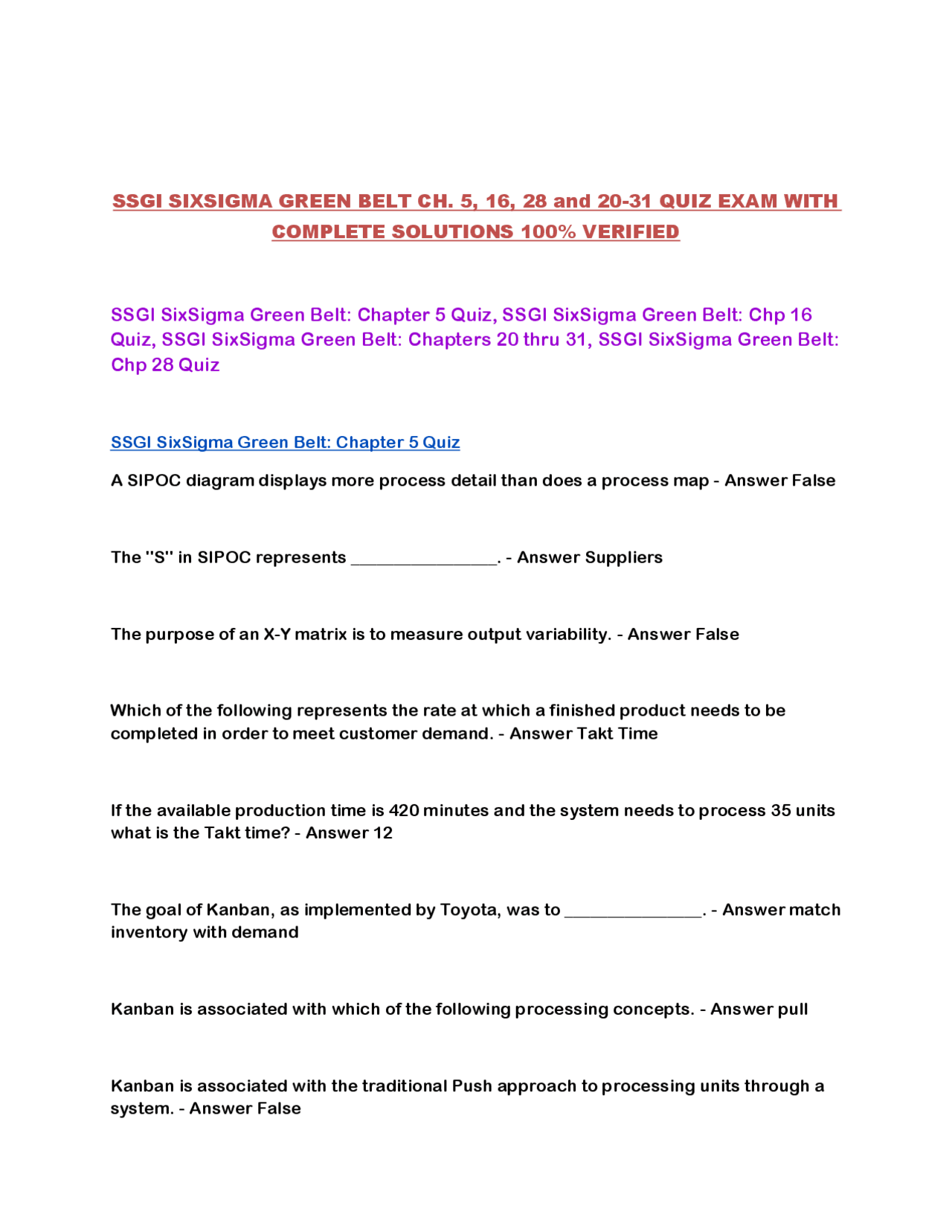 SSGI SIXSIGMA GREEN BELT CH. 5, 16, 28 and 20-31 QUIZ EXAM WITH COMPLETE SOLUTIONS 100% VERIFIED

SSGI SixSigma Green Belt: Chapter 5 Quiz, SSGI SixSigma Green Belt: Chp 16 Quiz, SSGI SixSigma Green Belt: Chapters 20 thru 31, SSGI SixSigma Green Belt: Chp 28 Quiz

SSGI SixSigma Green Belt: Chapter 5 Quiz

A SIPOC diagram displays more process detail than does a process map - Answer False

The "S" in SIPOC represents ________________. - Answer Suppliers

The purpose of an X-Y matrix is to measure output variability. - Answer False

Which of the following represents the rate at which a finished product needs to be completed in order to meet customer demand. - Answer Takt Time

If the available production time is 420 minutes and the system needs to process 35 units what is the Takt time? - Answer 12

The goal of Kanban, as implemented by Toyota, was to _______________. - Answer match inventory with demand

Kanban is associated with which of the following processing concepts. - Answer pull

Kanban is associated with the traditional Push approach to processing units through a system. - Answer False